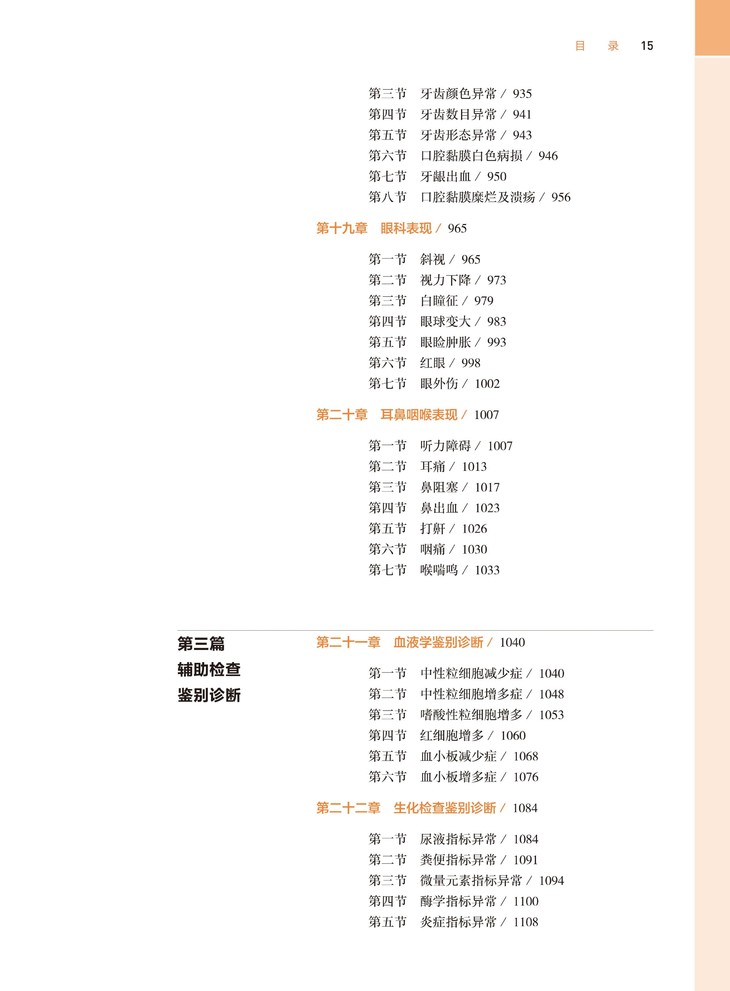 目　录　15

第三节　牙齿颜色异常 / 935
第四节　牙齿数目异常 / 941
第五节　牙齿形态异常 / 943
第六节　口腔黏膜白色病损 / 946
第七节　牙龈出血 / 950
第八节　口腔黏膜糜烂及溃疡 / 956

第十九章　眼科表现 / 965

第一节　斜视 / 965
第二节　视力下降 / 973
第三节　白瞳征 / 979
第四节　眼球变大 / 983
第五节　眼睑肿胀 / 993
第六节　红眼 / 998
第七节　眼外伤 / 1002

第二十章　耳鼻咽喉表现 / 1007

第一节　听力障碍 / 1007
第二节　耳痛 / 1013
第三节　鼻阻塞 / 1017
第四节　鼻出血 / 1023
第五节　打鼾 / 1026
第六节　咽痛 / 1030
第七节　喉喘鸣 / 1033

第三篇
辅助检查
鉴别诊断

第二十一章　血液学鉴别诊断 / 1040

第一节　中性粒细胞减少症 / 1040
第二节　中性粒细胞增多症 / 1048
第三节　嗜酸性粒细胞增多 / 1053
第四节　红细胞增多 / 1060
第五节　血小板减少症 / 1068
第六节　血小板增多症 / 1076

第二十二章　生化检查鉴别诊断 / 1084

第一节　尿液指标异常 / 1084
第二节　粪便指标异常 / 1091
第三节　微量元素指标异常 / 1094
第四节　酶学指标异常 / 1100
第五节　炎症指标异常 / 1108